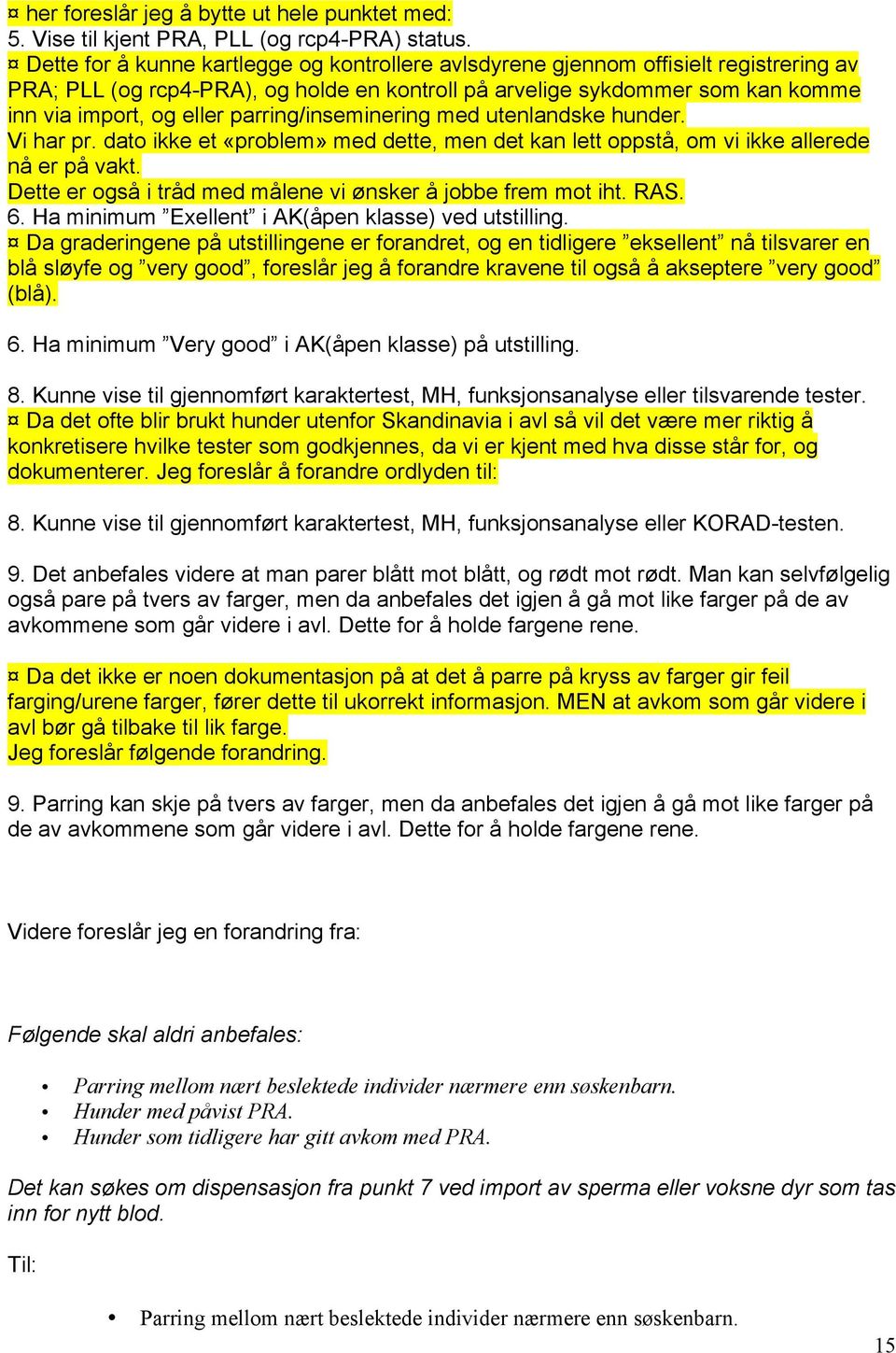 ¤ her foreslår jeg å bytte ut hele punktet med:
5. Vise til kjent PRA, PLL (og rcp4-PRA) status.
¤ Dette for å kunne kartlegge og kontrollere avlsdyrene gjennom offisielt registrering av PRA; PLL (og rcp4-PRA), og holde en kontroll på arvelige sykdommer som kan komme inn via import, og eller parring/inseminering med utenlandske hunder.
Vi har pr. dato ikke et «problem» med dette, men det kan lett oppstå, om vi ikke allerede nå er på vakt.
Dette er også i tråd med målene vi ønsker å jobbe frem mot iht. RAS.
6. Ha minimum ”Exellent” i AK(åpen klasse) ved utstilling.
¤ Da graderingene på utstillingene er forandret, og en tidligere ”eksellent” nå tilsvarer en blå sløyfe og ”very good”, foreslår jeg å forandre kravene til også å akseptere ”very good” (blå).

6. Ha minimum ”Very good” i AK(åpen klasse) på utstilling.

8. Kunne vise til gjennomført karaktertest, MH, funksjonsanalyse eller tilsvarende tester.
¤ Da det ofte blir brukt hunder utenfor Skandinavia i avl så vil det være mer riktig å konkretisere hvilke tester som godkjennes, da vi er kjent med hva disse står for, og dokumenterer. Jeg foreslår å forandre ordlyden til:

8. Kunne vise til gjennomført karaktertest, MH, funksjonsanalyse eller KORAD-testen.

9. Det anbefales videre at man parer blått mot blått, og rødt mot rødt. Man kan selvfølgelig også pare på tvers av farger, men da anbefales det igjen å gå mot like farger på de av avkommene som går videre i avl. Dette for å holde fargene rene.

¤ Da det ikke er noen dokumentasjon på at det å parre på kryss av farger gir feil farging/urene farger, fører dette til ukorrekt informasjon. MEN at avkom som går videre i avl bør gå tilbake til lik farge.
Jeg foreslår følgende forandring.

9. Parring kan skje på tvers av farger, men da anbefales det igjen å gå mot like farger på de av avkommene som går videre i avl. Dette for å holde fargene rene.

Videre foreslår jeg en forandring fra:

Følgende skal aldri anbefales:

• Parring mellom nært beslektede individer nærmere enn søskenbarn.
• Hunder med påvist PRA.
• Hunder som tidligere har gitt avkom med PRA.

Det kan søkes om dispensasjon fra punkt 7 ved import av sperma eller voksne dyr som tas inn for nytt blod.

Til:

• Parring mellom nært beslektede individer nærmere enn søskenbarn.

15